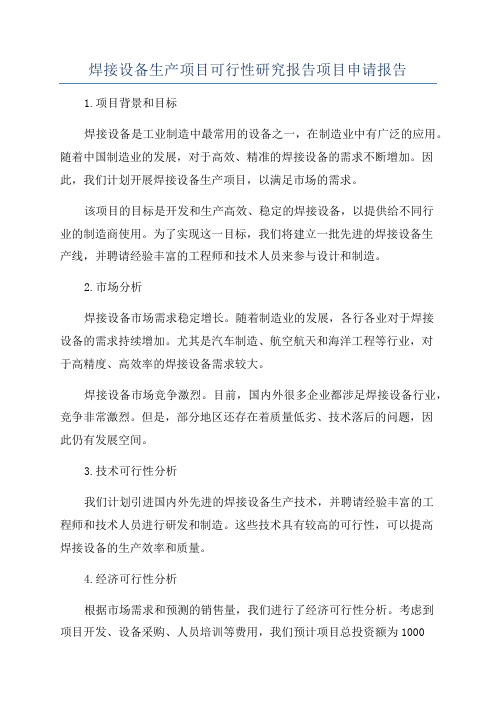 焊接设备生产项目可行性研究报告项目申请报告

1.项目背景和目标

焊接设备是工业制造中最常用的设备之一，在制造业中有广泛的应用。随着中国制造业的发展，对于高效、精准的焊接设备的需求不断增加。因此，我们计划开展焊接设备生产项目，以满足市场的需求。

该项目的目标是开发和生产高效、稳定的焊接设备，以提供给不同行业的制造商使用。为了实现这一目标，我们将建立一批先进的焊接设备生产线，并聘请经验丰富的工程师和技术人员来参与设计和制造。

2.市场分析

焊接设备市场需求稳定增长。随着制造业的发展，各行各业对于焊接设备的需求持续增加。尤其是汽车制造、航空航天和海洋工程等行业，对于高精度、高效率的焊接设备需求较大。

焊接设备市场竞争激烈。目前，国内外很多企业都涉足焊接设备行业，竞争非常激烈。但是，部分地区还存在着质量低劣、技术落后的问题，因此仍有发展空间。

3.技术可行性分析

我们计划引进国内外先进的焊接设备生产技术，并聘请经验丰富的工程师和技术人员进行研发和制造。这些技术具有较高的可行性，可以提高焊接设备的生产效率和质量。

4.经济可行性分析

根据市场需求和预测的销售量，我们进行了经济可行性分析。考虑到项目开发、设备采购、人员培训等费用，我们预计项目总投资额为1000